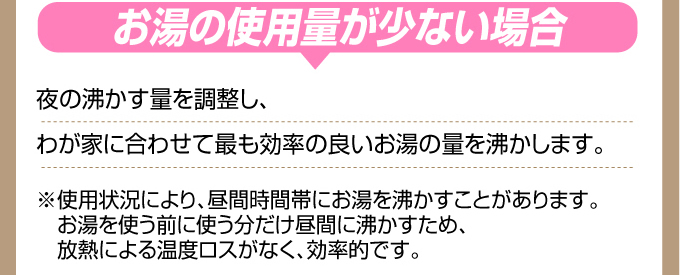 お湯の使用量が少ない場合

夜の沸かす量を調整し、

わが家に合わせて最も効率の良いお湯の量を沸かします。

※使用状況により、昼間時間帯にお湯を沸かすことがあります。
お湯を使う前に使う分だけ昼間に沸かすため、
放熱による温度ロスがなく、効率的です。